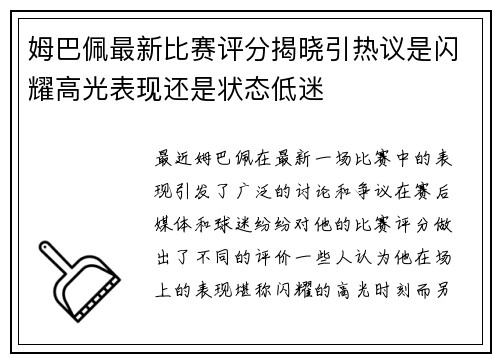 姆巴佩最新比赛评分揭晓引热议是闪耀高光表现还是状态低迷

最近姆巴佩在最新一场比赛中的表现引发了广泛的讨论和争议在赛后媒体和球迷纷纷对他的比赛评分做出了不同的评价一些人认为他在场上的表现堪称闪耀的高光时刻而另